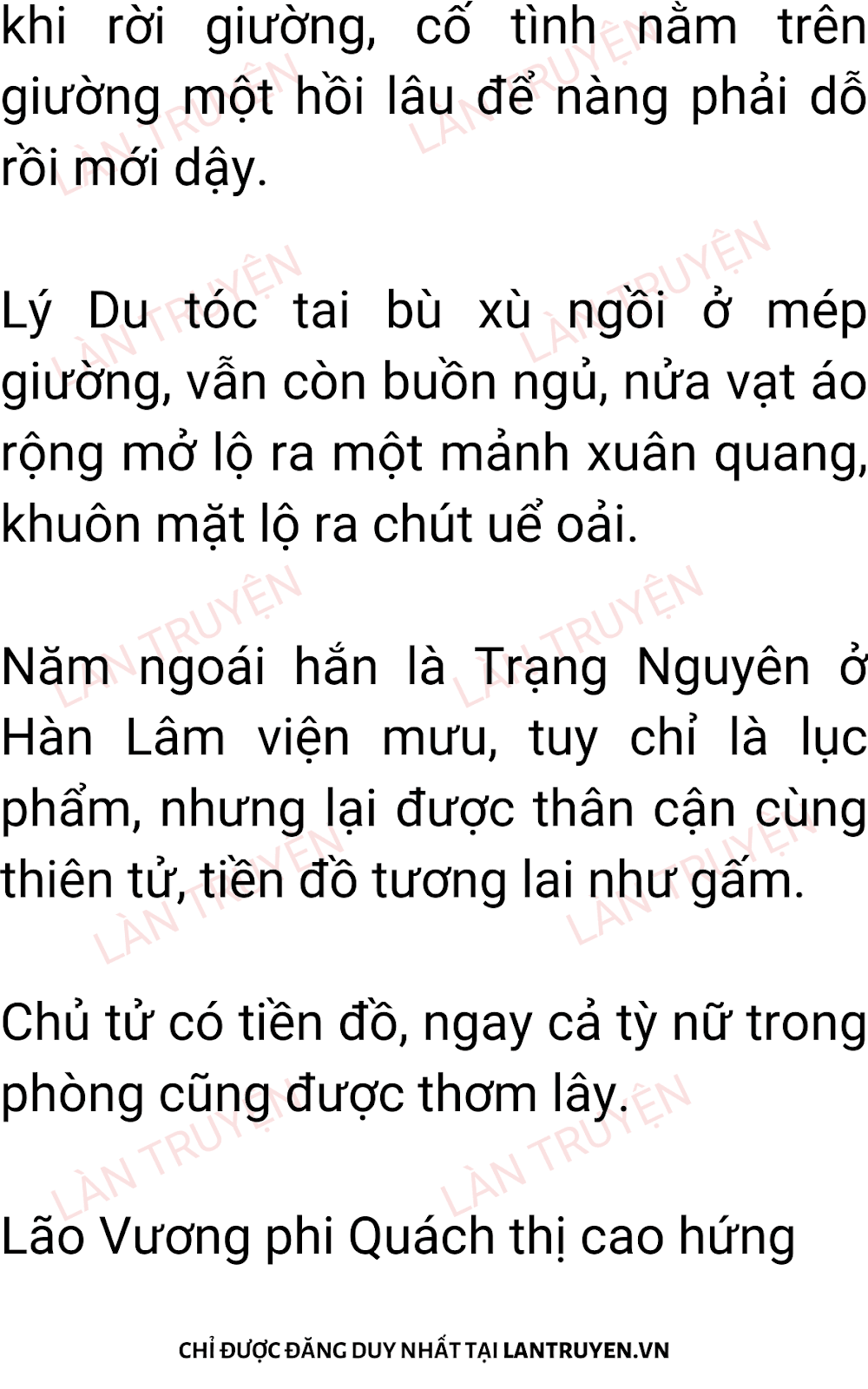 khi rời giường, cố tình nằm trên giường một hồi lâu để nàng phải dỗ rồi mới dậy.

Lý Du tóc tai bù xù ngồi ở mép giường, vẫn còn buồn ngủ, nửa vạt áo rộng mở lộ ra một mảnh xuân quang, khuôn mặt lộ ra chút uể oải.

Năm ngoái hắn là Trạng Nguyên ở Hàn Lâm viện mưu, tuy chỉ là lục phẩm, nhưng lại được thân cận cùng thiên tử, tiền đồ tương lai như gấm.

Chủ tử có tiền đồ, ngay cả tỳ nữ trong phòng cũng được thơm lây.

Lão Vương phi Quách thị cao hứng

CHỈ ĐƯỢC ĐĂNG DUY NHẤT TẠI LANTRUYEN.VN

LÀN TRUYỆN